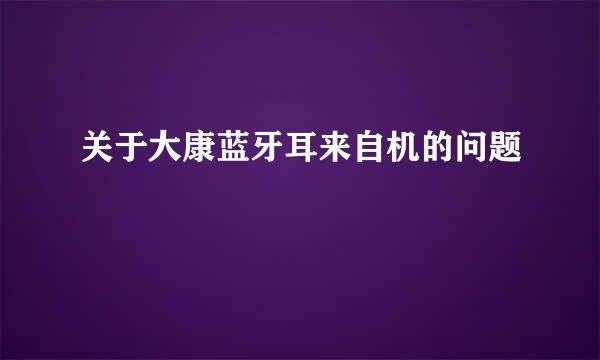 关于大康蓝牙耳来自机的问题